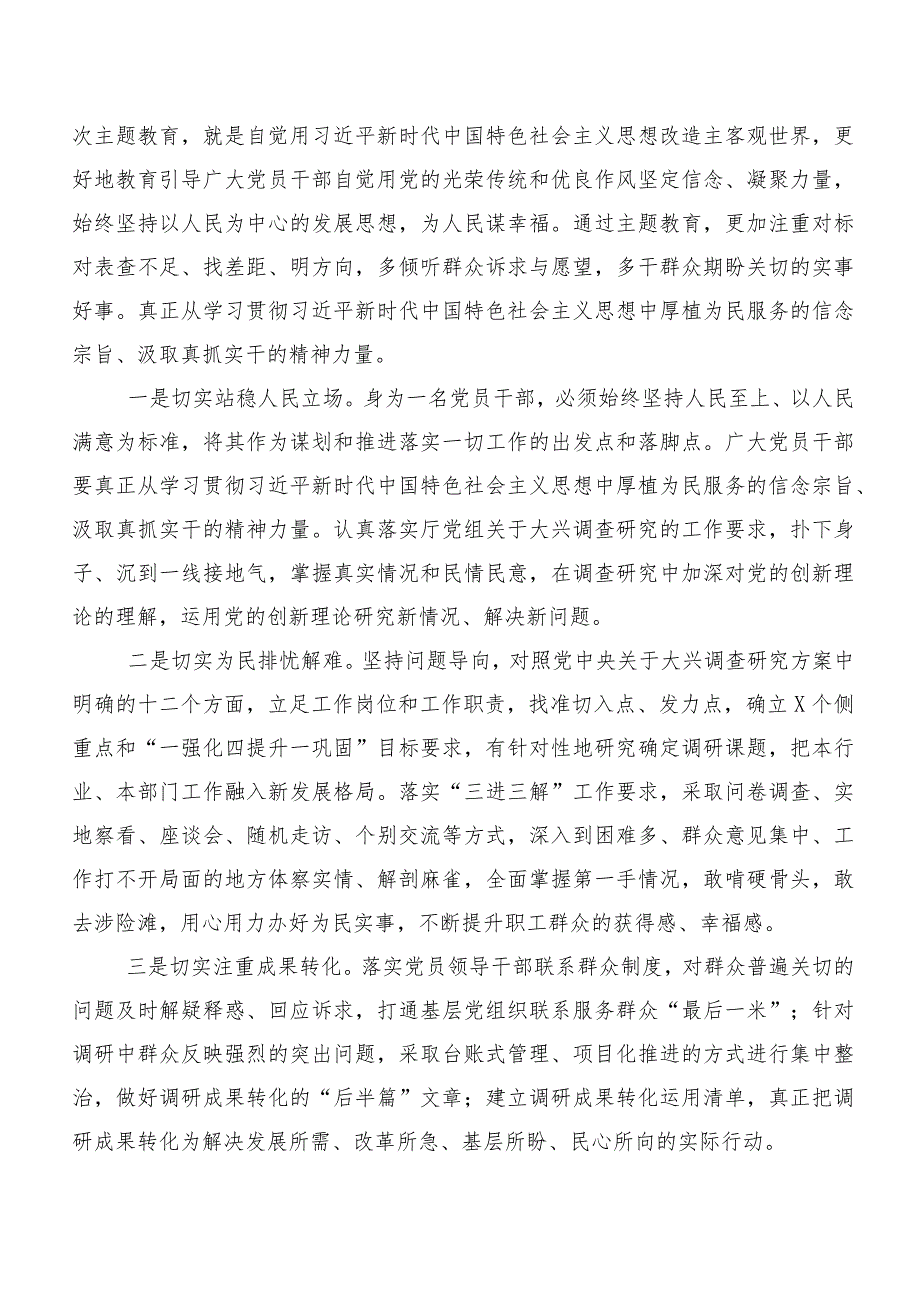 次主题教育，就是自觉用习近平新时代中国特色社会主义思想改造主客观世界，更好地教育引导广大党员干部自觉用党的光荣传统和优良作风坚定信念、凝聚力量，始终坚持以人民为中心的发展思想，为人民谋幸福。通过主题教育，更加注重对标对表查不足、找差距、明方向，多倾听群众诉求与愿望，多干群众期盼关切的实事好事。真正从学习贯彻习近平新时代中国特色社会主义思想中厚植为民服务的信念宗旨、汲取真抓实干的精神力量。

一是切实站稳人民立场。身为一名党员干部，必须始终坚持人民至上、以人民满意为标准，将其作为谋划和推进落实一切工作的出发点和落脚点。广大党员干部要真正从学习贯彻习近平新时代中国特色社会主义思想中厚植为民服务的信念宗旨、汲取真抓实干的精神力量。认真落实厅党组关于大兴调查研究的工作要求，扑下身子、沉到一线接地气，掌握真实情况和民情民意，在调查研究中加深对党的创新理论的理解，运用党的创新理论研究新情况、解决新问题。

二是切实为民排忧解难。坚持问题导向，对照党中央关于大兴调查研究方案中明确的十二个方面，立足工作岗位和工作职责，找准切入点、发力点，确立X个侧重点和“一强化四提升一巩固”目标要求，有针对性地研究确定调研课题，把本行业、本部门工作融入新发展格局。落实“三进三解”工作要求，采取问卷调查、实地察看、座谈会、随机走访、个别交流等方式，深入到困难多、群众意见集中、工作打不开局面的地方体察实情、解剖麻雀，全面掌握第一手情况，敢啃硬骨头，敢去涉险滩，用心用力办好为民实事，不断提升职工群众的获得感、幸福感。

三是切实注重成果转化。落实党员领导干部联系群众制度，对群众普遍关切的问题及时解疑释惑、回应诉求，打通基层党组织联系服务群众“最后一米”；针对调研中群众反映强烈的突出问题，采取台账式管理、项目化推进的方式进行集中整治，做好调研成果转化的“后半篇”文章；建立调研成果转化运用清单，真正把调研成果转化为解决发展所需、改革所急、基层所盼、民心所向的实际行动。